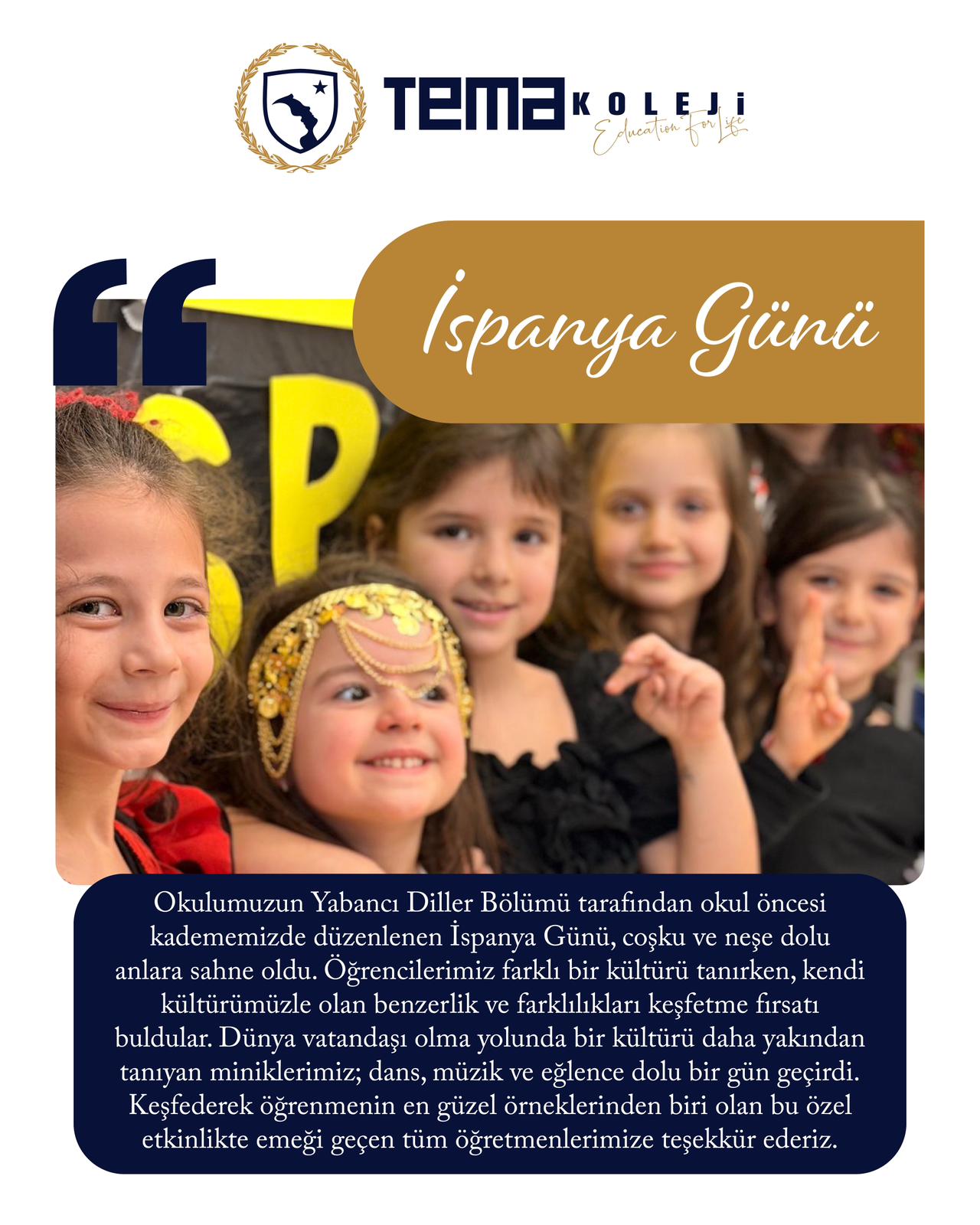 TEMA KOLEJİ
Education For Life

İspanya Günü

Okulumuzun Yabancı Diller Bölümü tarafından okul öncesi kadememizde düzenlenen İspanya Günü, coşku ve neşe dolu anlara sahne oldu. Öğrencilerimiz farklı bir kültürü tanırken, kendi kültürümüzle olan benzerlik ve farklılıkları keşfetme fırsatı buldular. Dünya vatandaşı olma yolunda bir kültürü daha yakından tanıyan miniklerimiz; dans, müzik ve eğlence dolu bir gün geçirdi. Keşfederek öğrenmenin en güzel örneklerinden biri olan bu özel etkinlikte emeği geçen tüm öğretmenlerimize teşekkür ederiz.